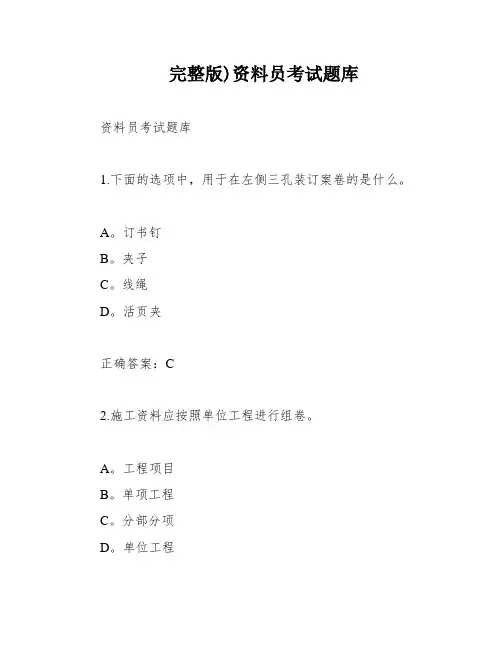 完整版)资料员考试题库

资料员考试题库

1.下面的选项中，用于在左侧三孔装订案卷的是什么。

A。订书钉
B。夹子
C。线绳
D。活页夹

正确答案：C

2.施工资料应按照单位工程进行组卷。

A。工程项目
B。单项工程
C。分部分项
D。单位工程